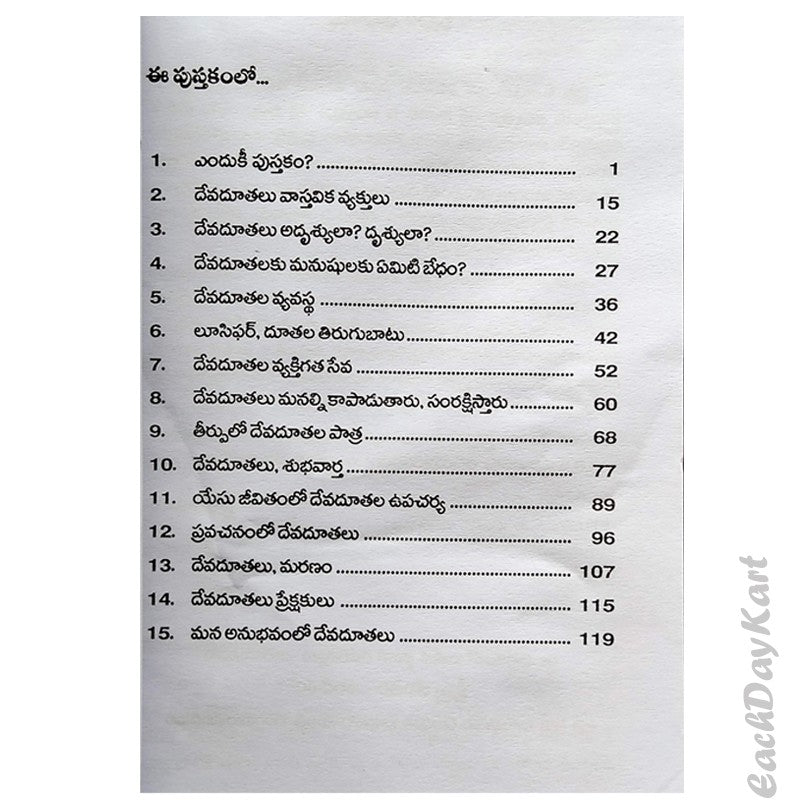 ఈ పుస్తకంలో...

1. ఎందుకీ పుస్తకం? ........................ 1
2. దేవదూతలు వాస్తవిక వ్యక్తులు ........................ 15
3. దేవదూతలు అదృశ్యులా? దృశ్యులా? ........................ 22
4. దేవదూతలకు మనుషులకు ఏమిటి బేధం? ........................ 27
5. దేవదూతల వ్యవస్థ ........................ 36
6. లూసిఫర్, దూతల తిరుగుబాటు ........................ 42
7. దేవదూతల వ్యక్తిగత సేవ ........................ 52
8. దేవదూతలు మనల్ని కాపాడుతారు, సంరక్షిస్తారు ........................ 60
9. తీర్పులో దేవదూతల పాత్ర ........................ 68
10. దేవదూతలు, శుభవార్త ........................ 77
11. యేసు జీవితంలో దేవదూతల ఉపచర్య ........................ 89
12. ప్రవచనంలో దేవదూతలు ........................ 96
13. దేవదూతలు, మరణం ........................ 107
14. దేవదూతలు ప్రేక్షకులు ........................ 115
15. మన అనుభవంలో దేవదూతలు ........................ 119

EachDayKart